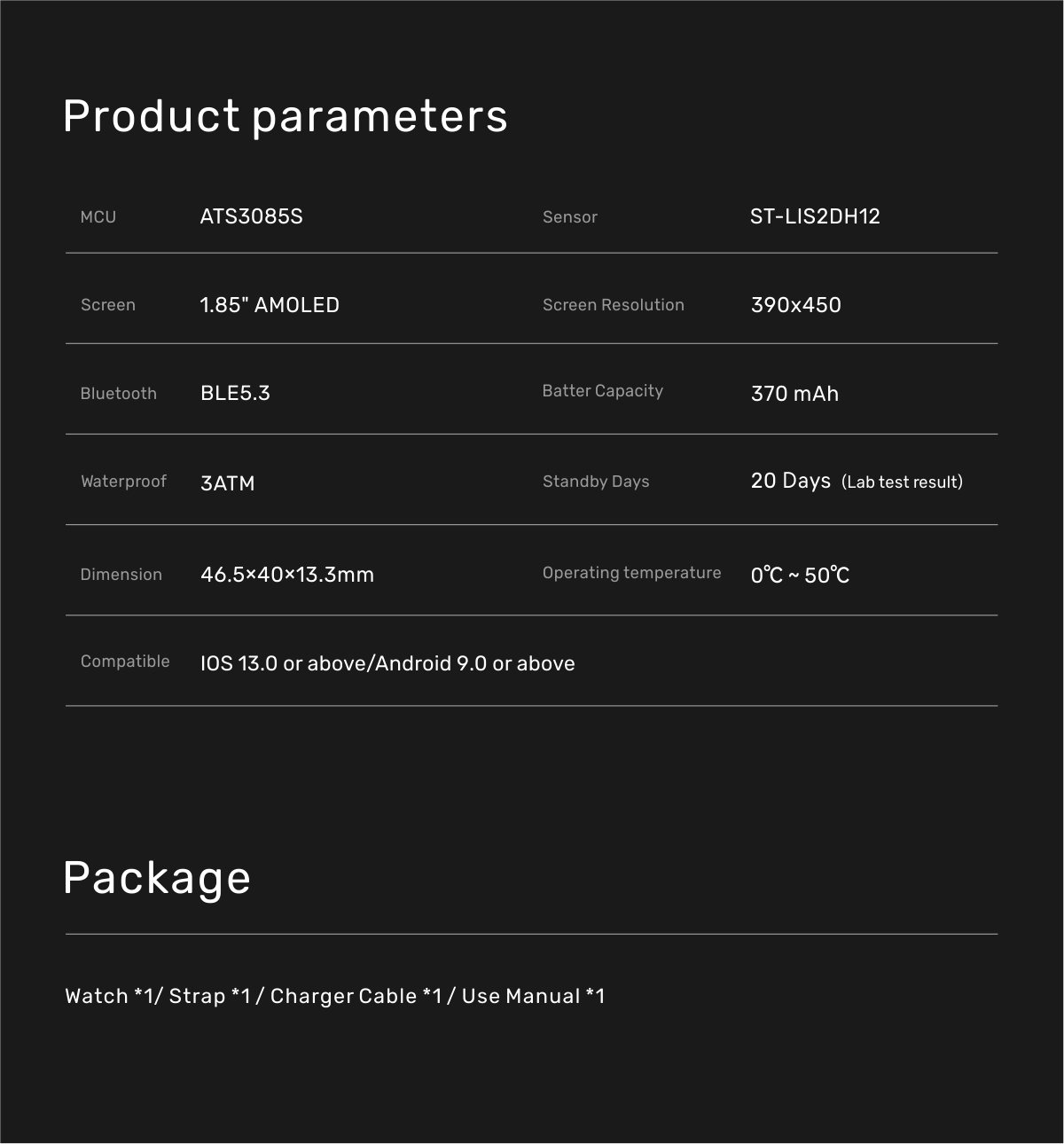 Product parameters

| MCU | ATS3085S | Sensor | ST-LIS2DH12 |
|---|---|---|---|
| Screen | 1.85" AMOLED | Screen Resolution | 390x450 |
| Bluetooth | BLE5.3 | Batter Capacity | 370 mAh |
| Waterproof | 3ATM | Standby Days | 20 Days (Lab test result) |
| Dimension | 46.5×40×13.3mm | Operating temperature | 0℃ ~ 50℃ |
| Compatible | IOS 13.0 or above/Android 9.0 or above | | |

Package

Watch *1/ Strap *1 / Charger Cable *1 / Use Manual *1